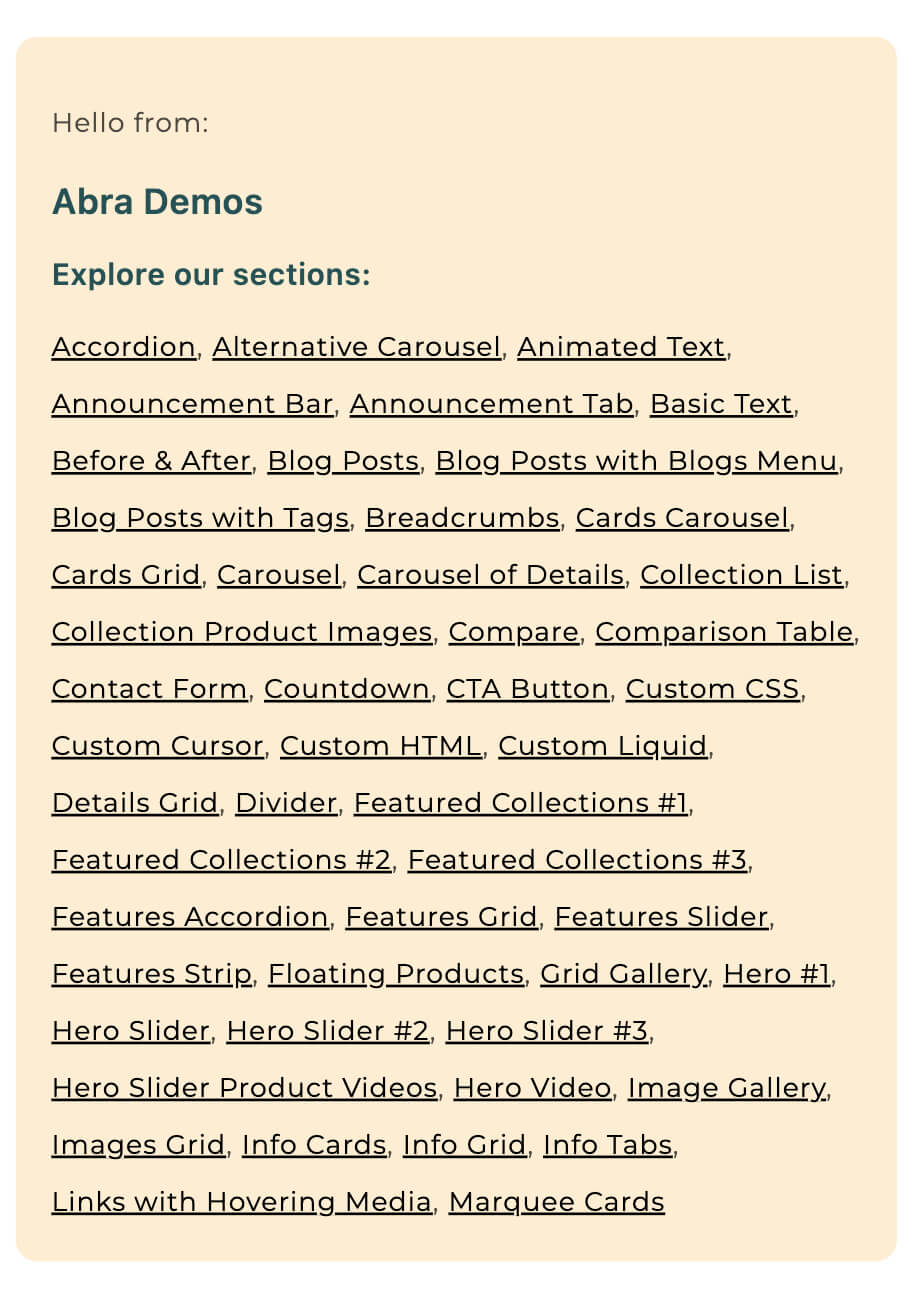 Hello from:

Abra Demos

Explore our sections:

Accordion, Alternative Carousel, Animated Text, Announcement Bar, Announcement Tab, Basic Text, Before & After, Blog Posts, Blog Posts with Blogs Menu, Blog Posts with Tags, Breadcrumbs, Cards Carousel, Cards Grid, Carousel, Carousel of Details, Collection List, Collection Product Images, Compare, Comparison Table, Contact Form, Countdown, CTA Button, Custom CSS, Custom Cursor, Custom HTML, Custom Liquid, Details Grid, Divider, Featured Collections #1, Featured Collections #2, Featured Collections #3, Features Accordion, Features Grid, Features Slider, Features Strip, Floating Products, Grid Gallery, Hero #1, Hero Slider, Hero Slider #2, Hero Slider #3, Hero Slider Product Videos, Hero Video, Image Gallery, Images Grid, Info Cards, Info Grid, Info Tabs, Links with Hovering Media, Marquee Cards